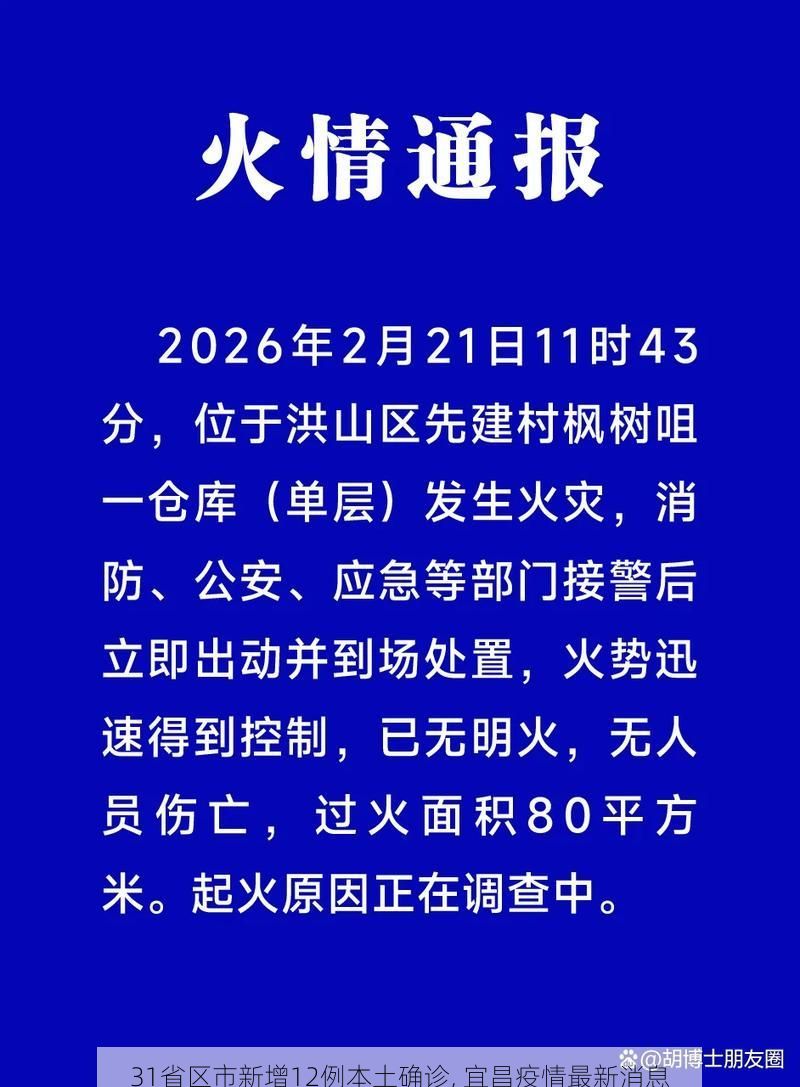 火情通报

2026年2月21日11时43分，位于洪山区先建村枫树咀一仓库（单层）发生火灾，消防、公安、应急等部门接警后立即出动并到场处置，火势迅速得到控制，已无明火，无人员伤亡，过火面积80平方米。起火原因正在调查中。

@胡博士朋友圈

31省区市新增12例本土确诊, 宜昌疫情最新消息